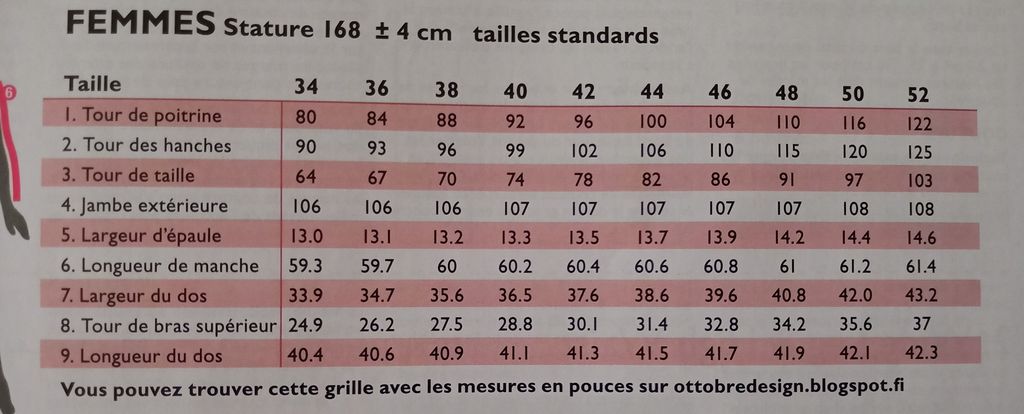 FEMMES Stature 168 ± 4 cm tailles standards

| Taille | 34 | 36 | 38 | 40 | 42 | 44 | 46 | 48 | 50 | 52 |
|---|---|---|---|---|---|---|---|---|---|---|
| 1. Tour de poitrine | 80 | 84 | 88 | 92 | 96 | 100 | 104 | 110 | 116 | 122 |
| 2. Tour des hanches | 90 | 93 | 96 | 99 | 102 | 106 | 110 | 115 | 120 | 125 |
| 3. Tour de taille | 64 | 67 | 70 | 74 | 78 | 82 | 86 | 91 | 97 | 103 |
| 4. Jambe extérieure | 106 | 106 | 106 | 107 | 107 | 107 | 107 | 107 | 108 | 108 |
| 5. Largeur d'épaule | 13.0 | 13.1 | 13.2 | 13.3 | 13.5 | 13.7 | 13.9 | 14.2 | 14.4 | 14.6 |
| 6. Longueur de manche | 59.3 | 59.7 | 60 | 60.2 | 60.4 | 60.6 | 60.8 | 61 | 61.2 | 61.4 |
| 7. Largeur du dos | 33.9 | 34.7 | 35.6 | 36.5 | 37.6 | 38.6 | 39.6 | 40.8 | 42.0 | 43.2 |
| 8. Tour de bras supérieur | 24.9 | 26.2 | 27.5 | 28.8 | 30.1 | 31.4 | 32.8 | 34.2 | 35.6 | 37 |
| 9. Longueur du dos | 40.4 | 40.6 | 40.9 | 41.1 | 41.3 | 41.5 | 41.7 | 41.9 | 42.1 | 42.3 |

Vous pouvez trouver cette grille avec les mesures en pouces sur ottobredesign.blogspot.fi